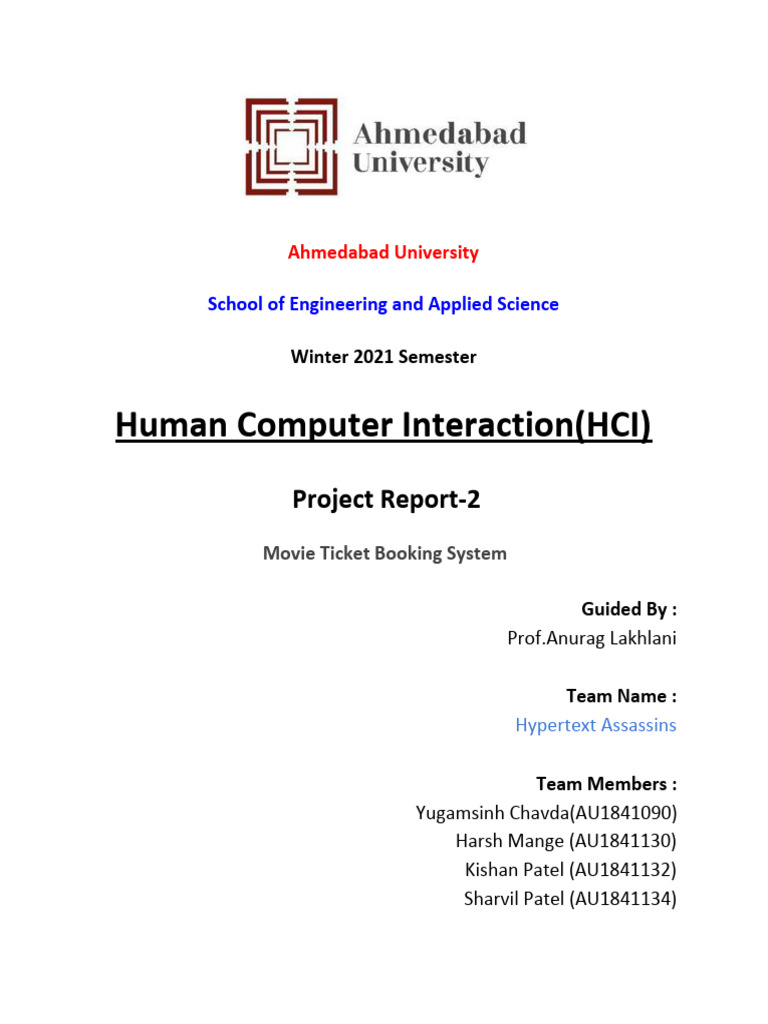 Ahmedabad University

Ahmedabad University

School of Engineering and Applied Science

Winter 2021 Semester

Human Computer Interaction(HCI)

Project Report-2

Movie Ticket Booking System

Guided By :
Prof.Anurag Lakhlani

Team Name :
Hypertext Assassins

Team Members :
Yugamsinh Chavda(AU1841090)
Harsh Mange (AU1841130)
Kishan Patel (AU1841132)
Sharvil Patel (AU1841134)